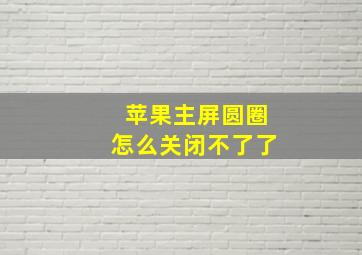 苹果主屏圆圈
怎么关闭不了了